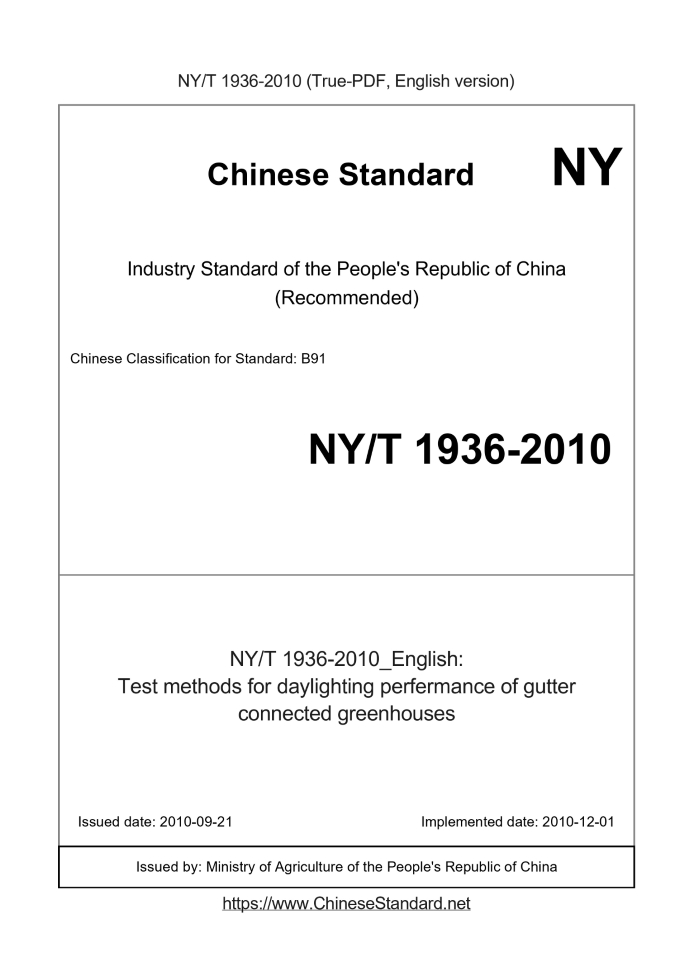 NY/T 1936-2010 (True-PDF, English version)

Chinese Standard

NY

Industry Standard of the People's Republic of China
(Recommended)

Chinese Classification for Standard: B91

NY/T 1936-2010

NY/T 1936-2010_English:
Test methods for daylighting perfermance of gutter connected greenhouses

Issued date: 2010-09-21

Implemented date: 2010-12-01

Issued by: Ministry of Agriculture of the People's Republic of China

https://www.ChineseStandard.net